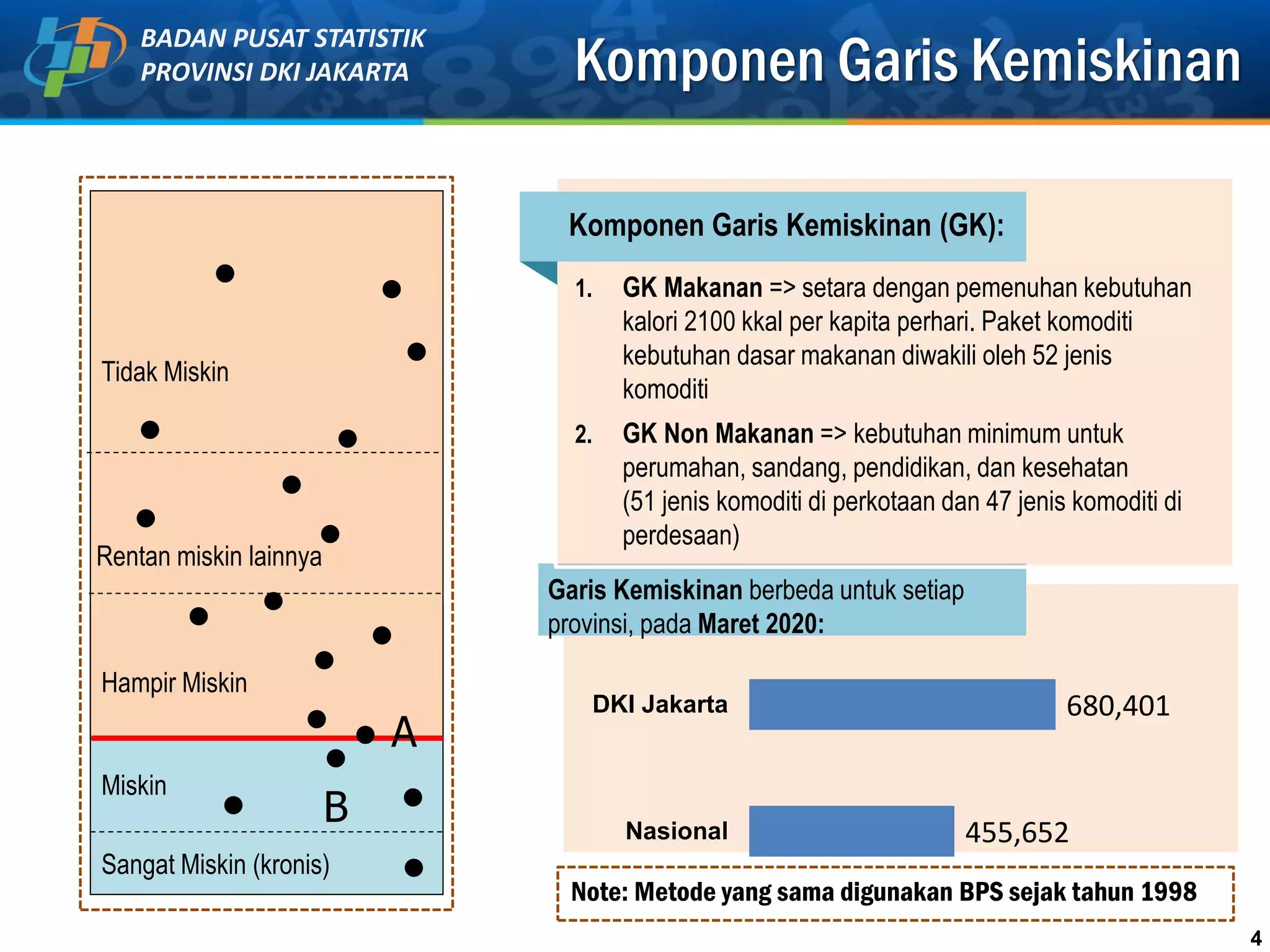 BADAN PUSAT STATISTIK
PROVINSI DKI JAKARTA

Komponen Garis Kemiskinan

Tidak Miskin

Rentan miskin lainnya

Hampir Miskin

A

Miskin

B

Sangat Miskin (kronis)

Komponen Garis Kemiskinan (GK):

1. GK Makanan => setara dengan pemenuhan kebutuhan kalori 2100 kkal per kapita perhari. Paket komoditi kebutuhan dasar makanan diwakili oleh 52 jenis komoditi

2. GK Non Makanan => kebutuhan minimum untuk perumahan, sandang, pendidikan, dan kesehatan (51 jenis komoditi di perkotaan dan 47 jenis komoditi di perdesaan)

Garis Kemiskinan berbeda untuk setiap provinsi, pada Maret 2020:

DKI Jakarta
680,401

Nasional
455,652

Note: Metode yang sama digunakan BPS sejak tahun 1998

4